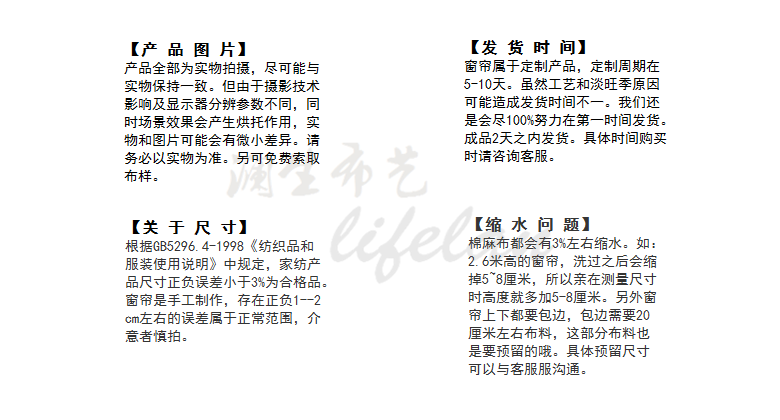 【产 品 图 片】
产品全部为实物拍摄，尽可能与实物保持一致。但由于摄影技术影响及显示器分辨参数不同，同时场景效果会产生烘托作用，实物和图片可能会有微小差异。请务必以实物为准。另可免费索取布样。

【关 于 尺 寸】
根据GB5296.4-1998《纺织品和服装使用说明》中规定，家纺产品尺寸正负误差小于3%为合格品。窗帘是手工制作，存在正负1--2cm左右的误差属于正常范围，介意者慎拍。

【发 货 时 间】
窗帘属于定制产品，定制周期在5-10天。虽然工艺和淡旺季原因可能造成发货时间不一。我们还是会尽100%努力在第一时间发货。成品2天之内发货。具体时间购买时请咨询客服。

【缩 水 问 题】
棉麻布都会有3%左右缩水。如：2.6米高的窗帘，洗过之后会缩掉5~8厘米，所以亲在测量尺寸时高度就多加5-8厘米。另外窗帘上下都要包边，包边需要20厘米左右布料，这部分布料也是要预留的哦。具体预留尺寸可以与客服服沟通。

澜生布艺
lifel